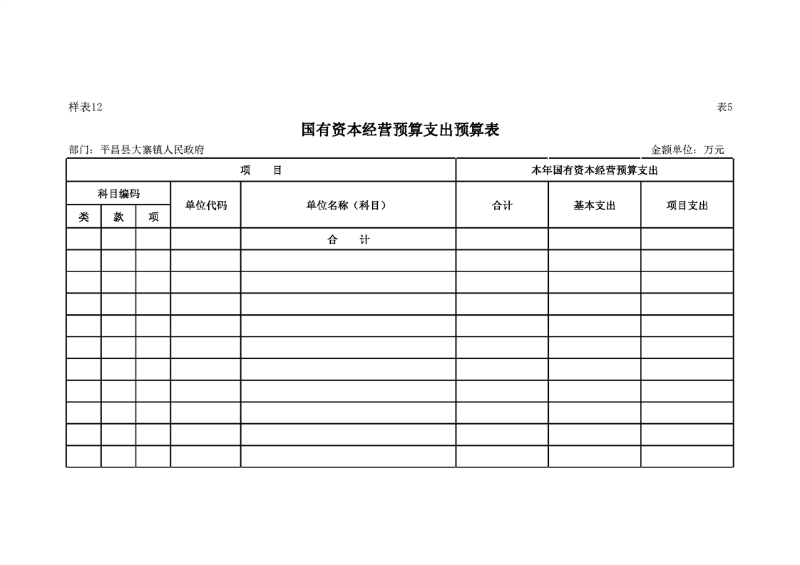 样表12

表5

国有资本经营预算支出预算表

部门：平昌县大寨镇人民政府

金额单位：万元

| 项 目 | | | | | 本年国有资本经营预算支出 | | |
|---|---|---|---|---|---|---|---|
| 科目编码 | | | 单位代码 | 单位名称（科目） | 合计 | 基本支出 | 项目支出 |
| 类 | 款 | 项 | | | | | |
| | | | | 合 计 | | | |
| | | | | | | | |
| | | | | | | | |
| | | | | | | | |
| | | | | | | | |
| | | | | | | | |
| | | | | | | | |
| | | | | | | | |
| | | | | | | | |
| | | | | | | | |
| | | | | | | | |